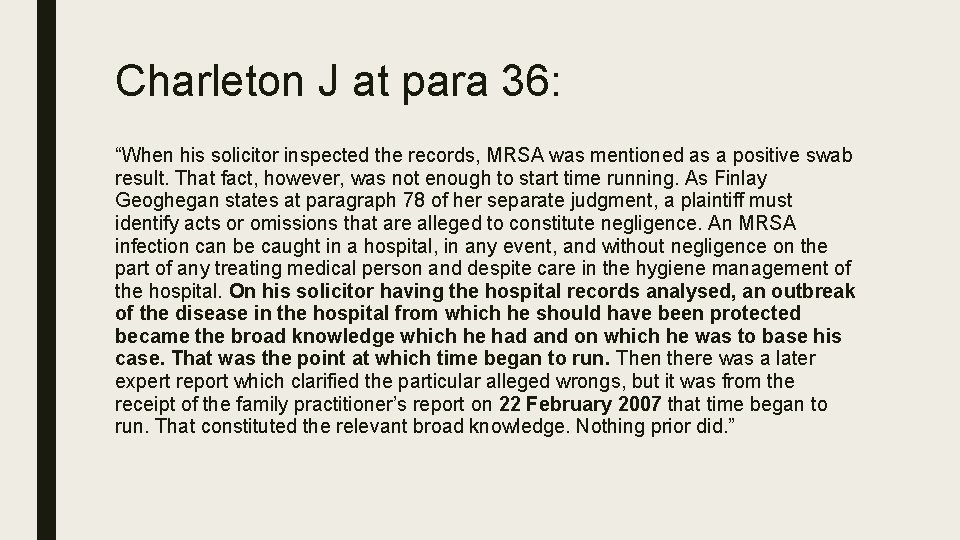 Charleton J at para 36:

"When his solicitor inspected the records, MRSA was mentioned as a positive swab result. That fact, however, was not enough to start time running. As Finlay Geoghegan states at paragraph 78 of her separate judgment, a plaintiff must identify acts or omissions that are alleged to constitute negligence. An MRSA infection can be caught in a hospital, in any event, and without negligence on the part of any treating medical person and despite care in the hygiene management of the hospital. On his solicitor having the hospital records analysed, an outbreak of the disease in the hospital from which he should have been protected became the broad knowledge which he had and on which he was to base his case. That was the point at which time began to run. Then there was a later expert report which clarified the particular alleged wrongs, but it was from the receipt of the family practitioner's report on 22 February 2007 that time began to run. That constituted the relevant broad knowledge. Nothing prior did."